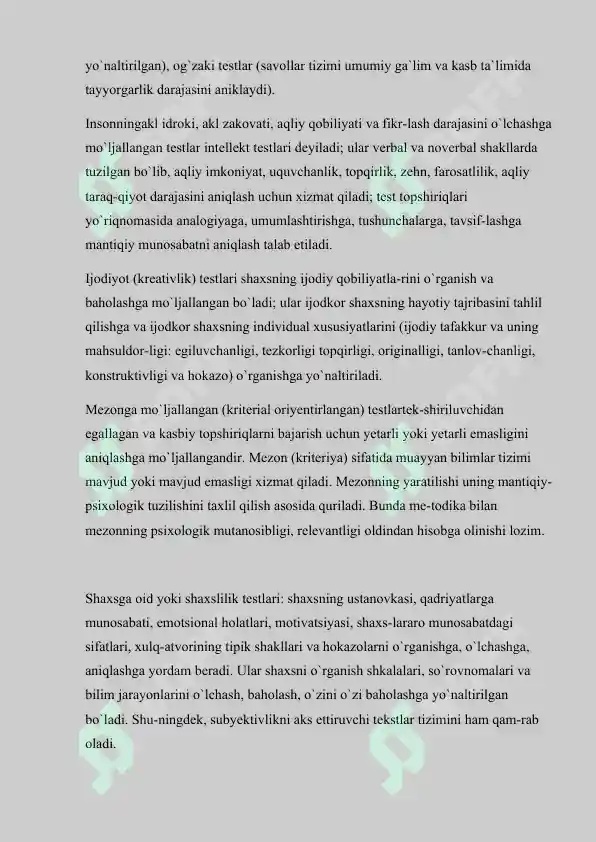 yo`naltirilgan), og`zaki testlar (savollar tizimi umumiy ga`lim va kasb ta`limida tayyorgarlik darajasini aniklaydi).

Insonningakl idroki, akl zakovati, aqliy qobiliyati va fikr-lash darajasini o`lchashga mo`ljallangan testlar intellekt testlari deyiladi; ular verbal va noverbal shakllarda tuzilgan bo`lib, aqliy imkoniyat, uquvchanlik, topqirlik, zehn, farosatlilik, aqliy taraq-qiyot darajasini aniqlash uchun xizmat qiladi; test topshiriqlari yo`riqnomasida analogiyaga, umumlashtirishga, tushunchalarga, tavsif-lashga mantiqiy munosabatni aniqlash talab etiladi.

Ijodiyot (kreativlik) testlari shaxsning ijodiy qobiliyatla-rini o`rganish va baholashga mo`ljallangan bo`ladi; ular ijodkor shaxsning hayotiy tajribasini tahlil qilishga va ijodkor shaxsning individual xususiyatlarini (ijodiy tafakkur va uning mahsuldor-ligi: egiluvchanligi, tezkorligi topqirligi, originalligi, tanlov-chanligi, konstruktivligi va hokazo) o`rganishga yo`naltiriladi.

Mezonga mo`ljallangan (kriterial oriyentirlangan) testlartek-shiriluvchidan egallagan va kasbiy topshiriqlarni bajarish uchun yetarli yoki yetarli emasligini aniqlashga mo`ljallangandir. Mezon (kriteriya) sifatida muayyan bilimlar tizimi mavjud yoki mavjud emasligi xizmat qiladi. Mezonning yaratilishi uning mantiqiy-psixologik tuzilishini taxlil qilish asosida quriladi. Bunda me-todika bilan mezonning psixologik mutanosibligi, relevantligi oldindan hisobga olinishi lozim.

Shaxsga oid yoki shaxslilik testlari: shaxsning ustanovkasi, qadriyatlarga munosabati, emotsional holatlari, motivatsiyasi, shaxs-lararo munosabatdagi sifatlari, xulq-atvorining tipik shakllari va hokazolarni o`rganishga, o`lchashga, aniqlashga yordam beradi. Ular shaxsni o`rganish shkalalari, so`rovnomalari va bilim jarayonlarini o`lchash, baholash, o`zini o`zi baholashga yo`naltirilgan bo`ladi. Shu-ningdek, subyektivlikni aks ettiruvchi tekstlar tizimini ham qam-rab oladi.